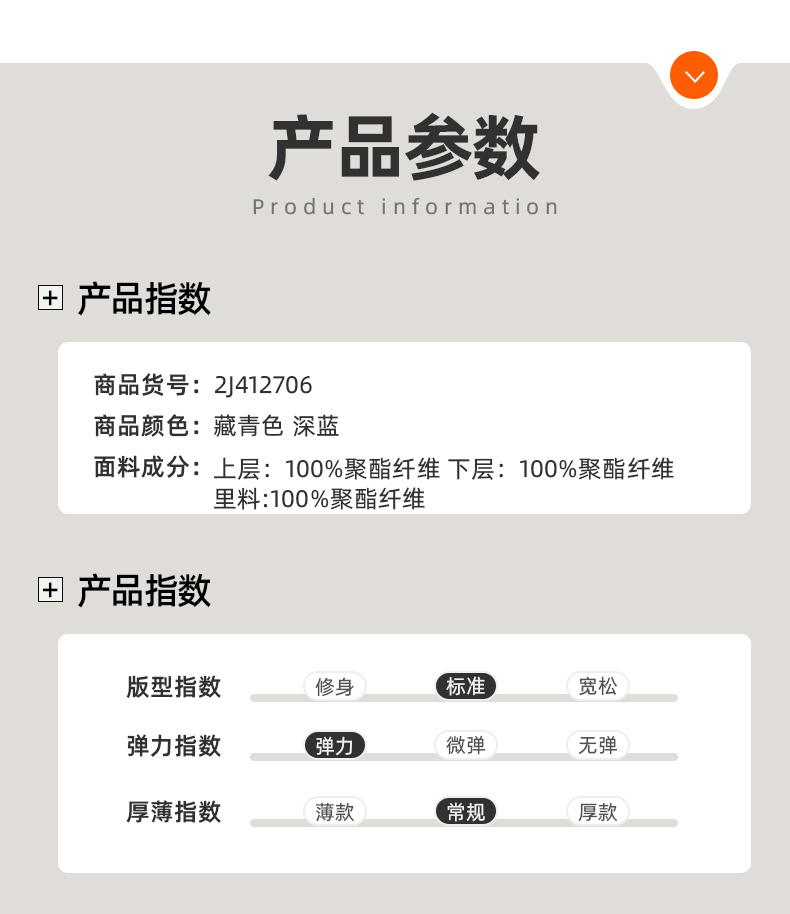 产品参数
Product information

产品指数

商品货号：2J412706
商品颜色：藏青色 深蓝
面料成分：上层：100%聚酯纤维 下层：100%聚酯纤维
里料:100%聚酯纤维

产品指数

版型指数 修身 标准 宽松
弹力指数 弹力 微弹 无弹
厚薄指数 薄款 常规 厚款